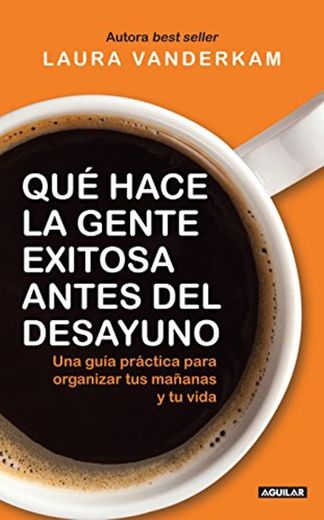 Autora best seller
LAURA VANDERKAM

QUÉ HACE LA GENTE EXITOSA ANTES DEL DESAYUNO

Una guía práctica para organizar tus mañanas y tu vida

AGUILAR